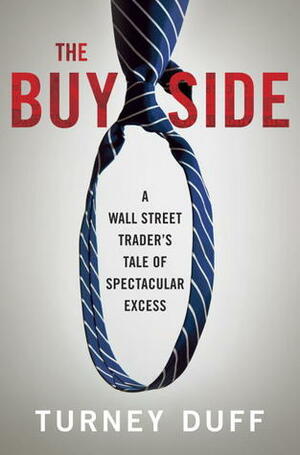 THE
BUY SIDE

A WALL STREET TRADER'S TALE OF SPECTACULAR EXCESS

TURNEY DUFF